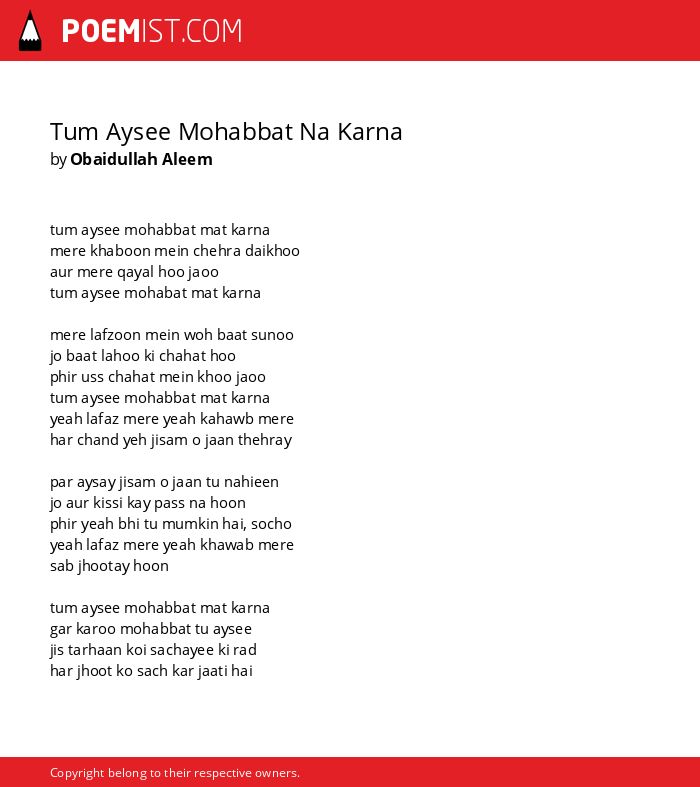 POEMIST.COM

Tum Aysee Mohabbat Na Karna
by Obaidullah Aleem

tum aysee mohabbat mat karna
mere khaboon mein chehra daikhoo
aur mere qayal hoo jaoo
tum aysee mohabat mat karna

mere lafzoon mein woh baat sunoo
jo baat lahoo ki chahat hoo
phir uss chahat mein khoo jaoo
tum aysee mohabbat mat karna
yeah lafaz mere yeah kahawb mere
har chand yeh jisam o jaan thehray

par aysay jisam o jaan tu nahieen
jo aur kissi kay pass na hoon
phir yeah bhi tu mumkin hai, socho
yeah lafaz mere yeah khawab mere
sab jhootay hoon

tum aysee mohabbat mat karna
gar karoo mohabbat tu aysee
jis tarhaan koi sachayee ki rad
har jhoot ko sach kar jaati hai

Copyright belong to their respective owners.